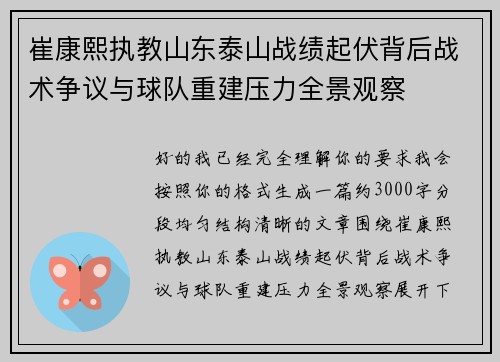 崔康熙执教山东泰山战绩起伏背后战术争议与球队重建压力全景观察

好的我已经完全理解你的要求我会按照你的格式生成一篇约3000字分段均匀结构清晰的文章围绕崔康熙执教山东泰山战绩起伏背后战术争议与球队重建压力全景观察展开下